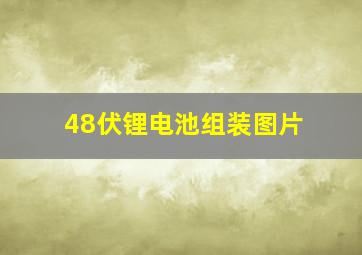 48伏锂电池组装图片